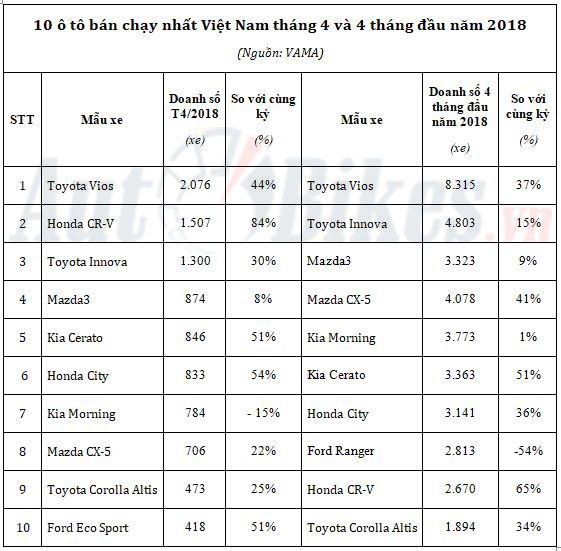 10 ô tô bán chạy nhất Việt Nam tháng 4 và 4 tháng đầu năm 2018

(Nguồn: VAMA)

| STT | Mẫu xe | Doanh số T4/2018 (xe) | So với cùng kỳ (%) | Mẫu xe | Doanh số 4 tháng đầu năm 2018 (xe) | So với cùng kỳ (%) |
|---|---|---|---|---|---|---|
| 1 | Toyota Vios | 2.076 | 44% | Toyota Vios | 8.315 | 37% |
| 2 | Honda CR-V | 1.507 | 84% | Toyota Innova | 4.803 | 15% |
| 3 | Toyota Innova | 1.300 | 30% | Mazda3 | 3.323 | 9% |
| 4 | Mazda3 | 874 | 8% | Mazda CX-5 | 4.078 | 41% |
| 5 | Kia Cerato | 846 | 51% | Kia Morning | 3.773 | 1% |
| 6 | Honda City | 833 | 54% | Kia Cerato | 3.363 | 51% |
| 7 | Kia Morning | 784 | - 15% | Honda City | 3.141 | 36% |
| 8 | Mazda CX-5 | 706 | 22% | Ford Ranger | 2.813 | -54% |
| 9 | Toyota Corolla Altis | 473 | 25% | Honda CR-V | 2.670 | 65% |
| 10 | Ford Eco Sport | 418 | 51% | Toyota Corolla Altis | 1.894 | 34% |

AutoBikes.vn